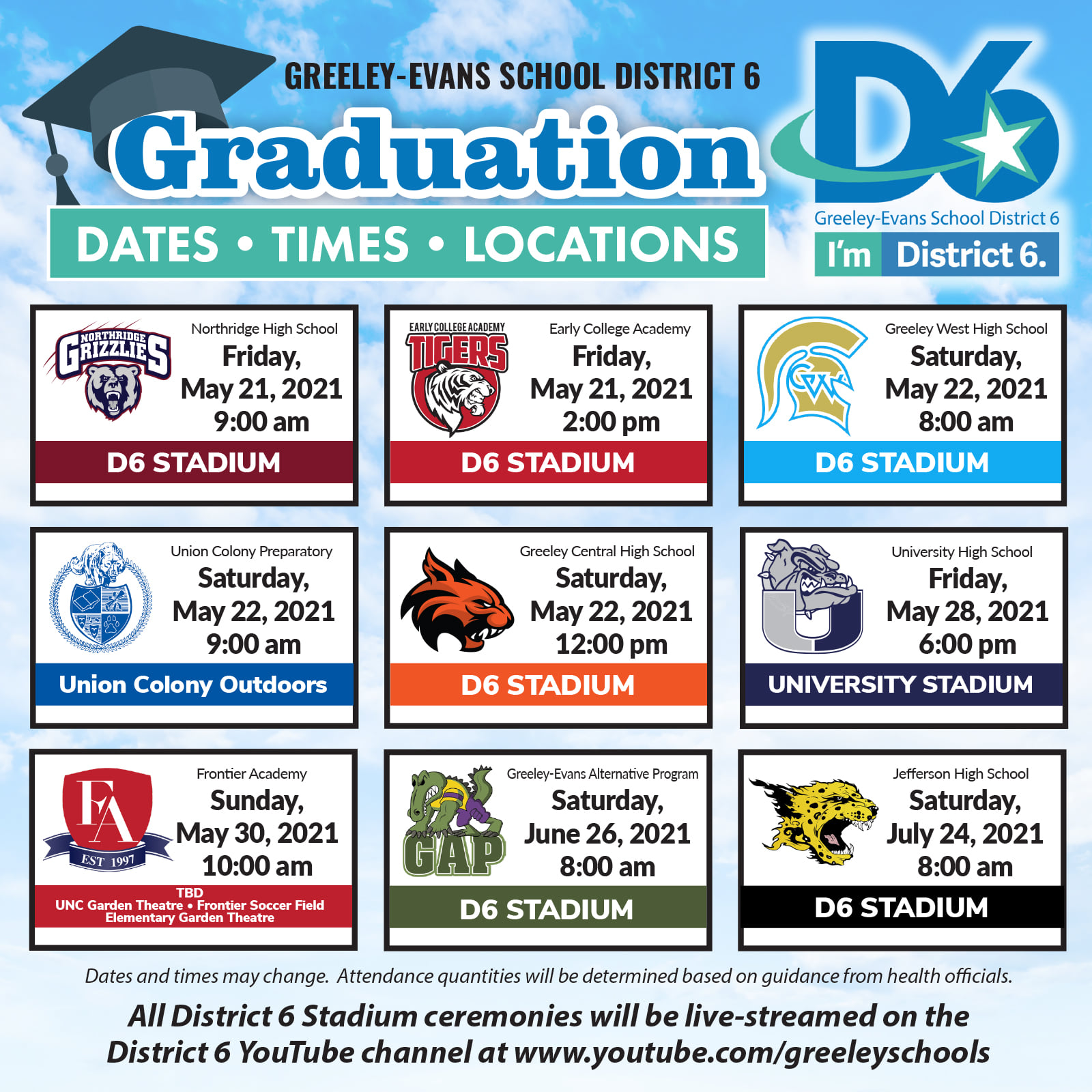 GREELEY-EVANS SCHOOL DISTRICT 6

Graduation

DATES • TIMES • LOCATIONS

D6
Greeley-Evans School District 6
I'm District 6.

NORTHRIDGE GRIZZLIES
Northridge High School
Friday,
May 21, 2021
9:00 am
D6 STADIUM

EARLY COLLEGE ACADEMY TIGERS
Early College Academy
Friday,
May 21, 2021
2:00 pm
D6 STADIUM

GW
Greeley West High School
Saturday,
May 22, 2021
8:00 am
D6 STADIUM

Union Colony Preparatory
Saturday,
May 22, 2021
9:00 am
Union Colony Outdoors

Greeley Central High School
Saturday,
May 22, 2021
12:00 pm
D6 STADIUM

U
University High School
Friday,
May 28, 2021
6:00 pm
UNIVERSITY STADIUM

FA
EST 1997
Frontier Academy
Sunday,
May 30, 2021
10:00 am
TBD
UNC Garden Theatre • Frontier Soccer Field
Elementary Garden Theatre

GAP
Greeley-Evans Alternative Program
Saturday,
June 26, 2021
8:00 am
D6 STADIUM

Jefferson High School
Saturday,
July 24, 2021
8:00 am
D6 STADIUM

Dates and times may change. Attendance quantities will be determined based on guidance from health officials.

All District 6 Stadium ceremonies will be live-streamed on the District 6 YouTube channel at www.youtube.com/greeleyschools